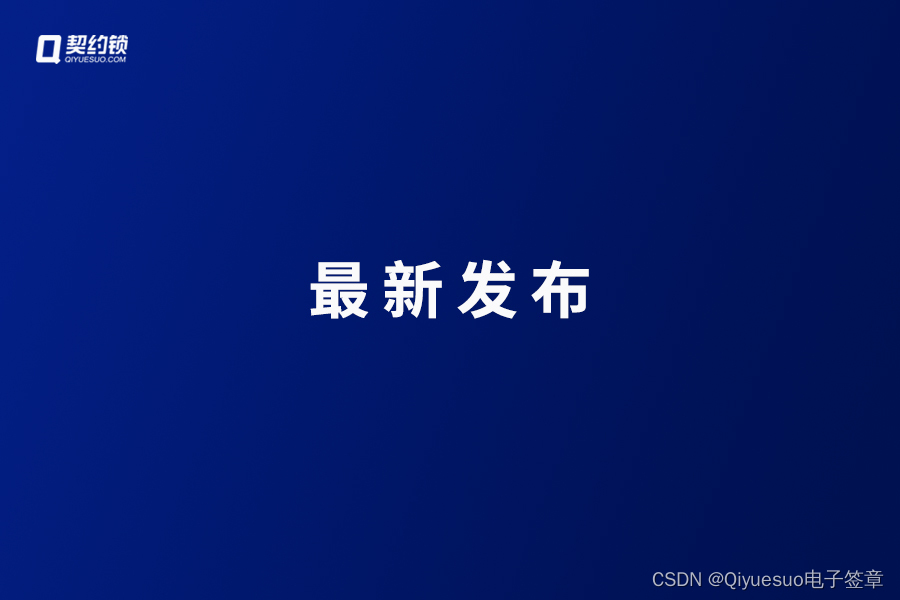 契约锁
QIYUESUO.COM

最新发布

CSDN @Qiyuesuo电子签章